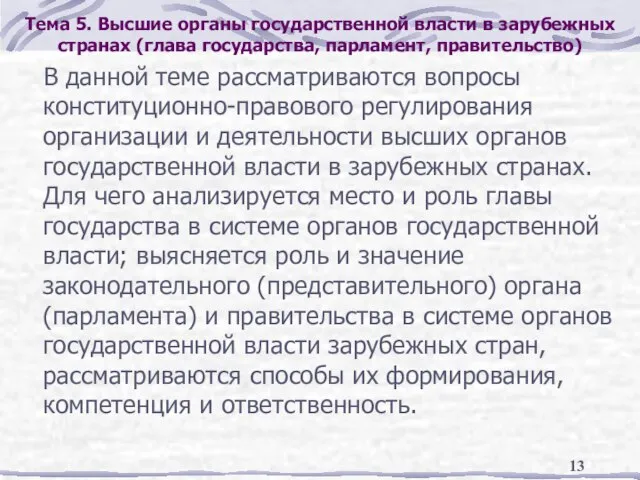 Тема 5. Высшие органы государственной власти в зарубежных странах (глава государства, парламент, правительство)

В данной теме рассматриваются вопросы конституционно-правового регулирования организации и деятельности высших органов государственной власти в зарубежных странах. Для чего анализируется место и роль главы государства в системе органов государственной власти; выясняется роль и значение законодательного (представительного) органа (парламента) и правительства в системе органов государственной власти зарубежных стран, рассматриваются способы их формирования, компетенция и ответственность.

13